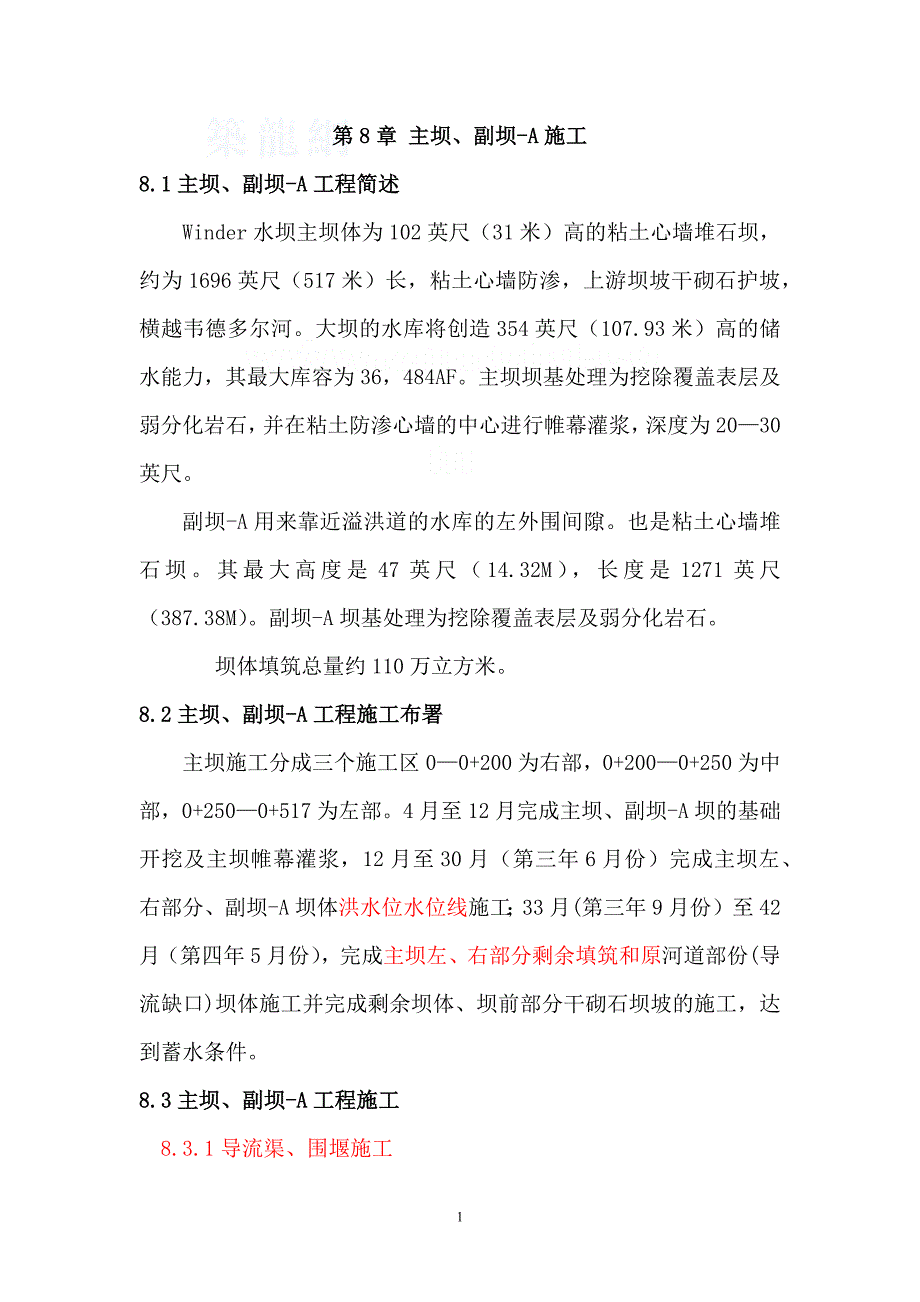 第 8 章 主坝、副坝-A 施工

8.1 主坝、副坝-A 工程简述

Winder 水坝主坝体为 102 英尺（31 米）高的粘土心墙堆石坝，约为 1696 英尺（517 米）长，粘土心墙防渗，上游坝坡干砌石护坡，横越韦德多尔河。大坝的水库将创造 354 英尺（107.93 米）高的储水能力，其最大库容为 36，484AF。主坝坝基处理为挖除覆盖表层及弱分化岩石，并在粘土防渗心墙的中心进行帷幕灌浆，深度为 20—30 英尺。

副坝-A 用来靠近溢洪道的水库的左外围间隙。也是粘土心墙堆石坝。其最大高度是 47 英尺（14.32M），长度是 1271 英尺（387.38M）。副坝-A 坝基处理为挖除覆盖表层及弱分化岩石。

坝体填筑总量约 110 万立方米。

8.2 主坝、副坝-A 工程施工布署

主坝施工分成三个施工区 0—0+200 为右部，0+200—0+250 为中部，0+250—0+517 为左部。4 月至 12 月完成主坝、副坝-A 坝的基础开挖及主坝帷幕灌浆，12 月至 30 月（第三年 6 月份）完成主坝左、右部分、副坝-A 坝体洪水位水位线施工;33 月(第三年 9 月份）至 42 月（第四年 5 月份），完成主坝左、右部分剩余填筑和原河道部份(导流缺口)坝体施工并完成剩余坝体、坝前部分干砌石坝坡的施工，达到蓄水条件。

8.3 主坝、副坝-A 工程施工

8.3.1 导流渠、围堰施工

1